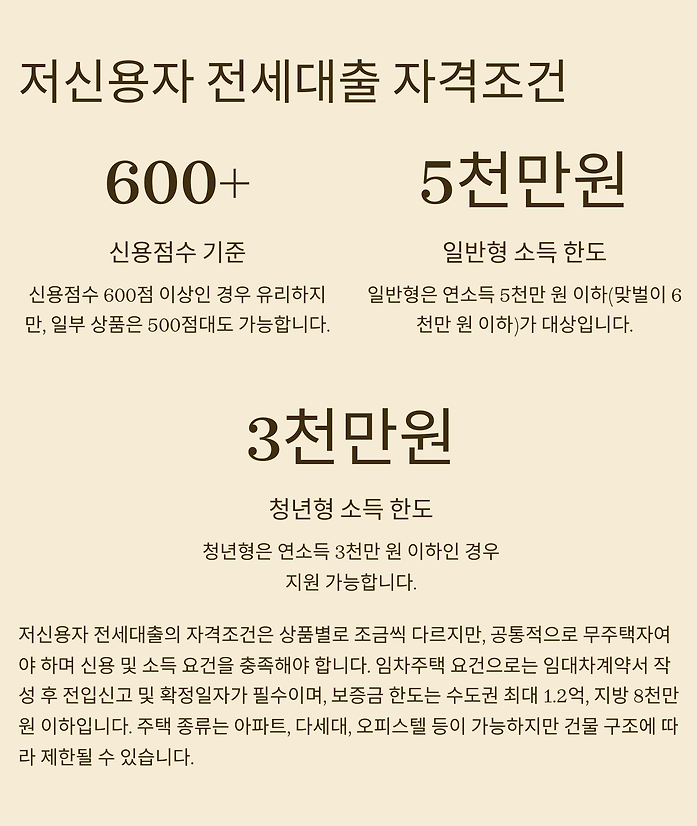 저신용자 전세대출 자격조건

600+

신용점수 기준

신용점수 600점 이상인 경우 유리하지만, 일부 상품은 500점대도 가능합니다.

5천만원

일반형 소득 한도

일반형은 연소득 5천만 원 이하(맞벌이 6천만 원 이하)가 대상입니다.

3천만원

청년형 소득 한도

청년형은 연소득 3천만 원 이하인 경우 지원 가능합니다.

저신용자 전세대출의 자격조건은 상품별로 조금씩 다르지만, 공통적으로 무주택자여야 하며 신용 및 소득 요건을 충족해야 합니다. 임차주택 요건으로는 임대차계약서 작성 후 전입신고 및 확정일자가 필수이며, 보증금 한도는 수도권 최대 1.2억, 지방 8천만 원 이하입니다. 주택 종류는 아파트, 다세대, 오피스텔 등이 가능하지만 건물 구조에 따라 제한될 수 있습니다.